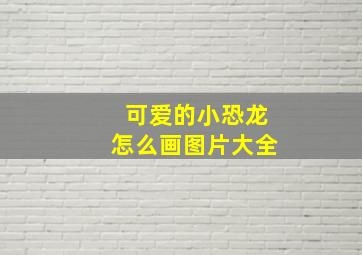 可爱的小恐龙
怎么画图片大全